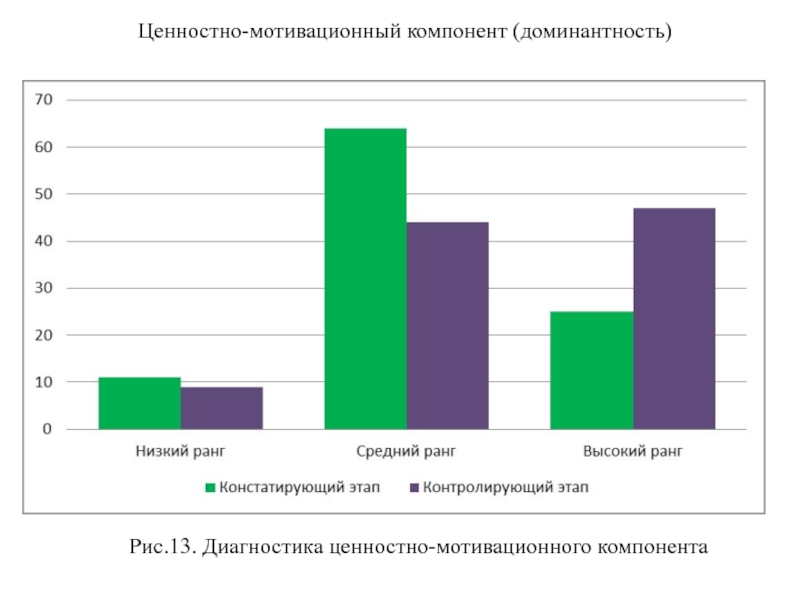 Ценностно-мотивационный компонент (доминантность)

70
60
50
40
30
20
10
0

Низкий ранг
Средний ранг
Высокий ранг

Констатирующий этап
Контролирующий этап

Рис.13. Диагностика ценностно-мотивационного компонента